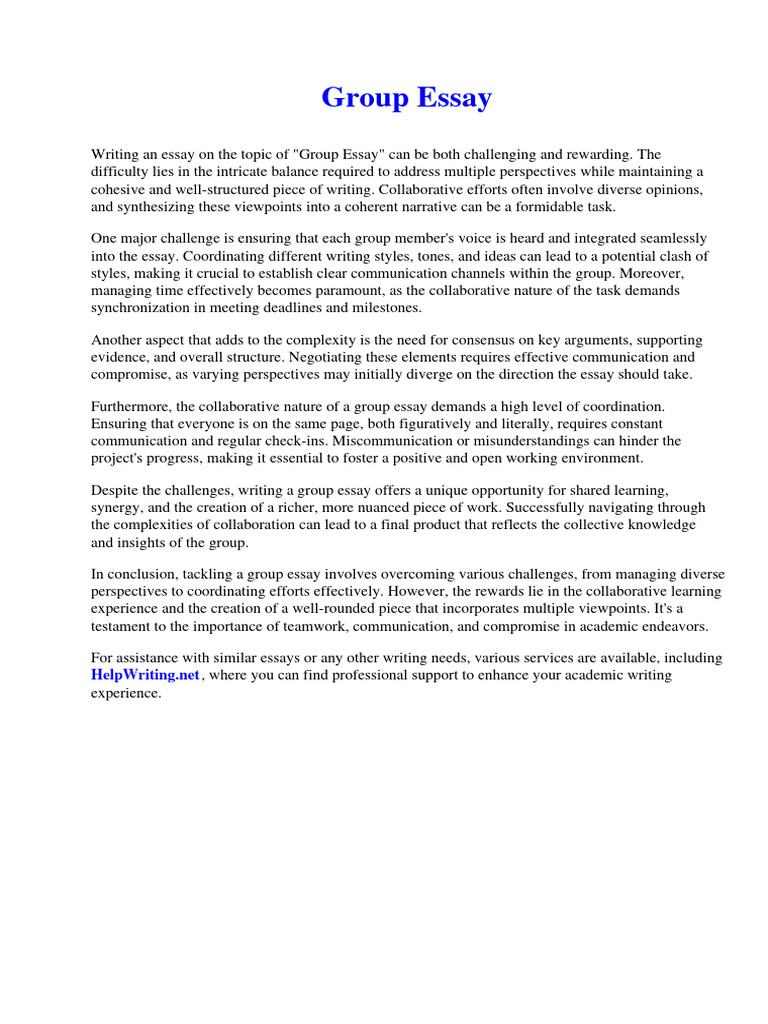 Group Essay

Writing an essay on the topic of "Group Essay" can be both challenging and rewarding. The difficulty lies in the intricate balance required to address multiple perspectives while maintaining a cohesive and well-structured piece of writing. Collaborative efforts often involve diverse opinions, and synthesizing these viewpoints into a coherent narrative can be a formidable task.

One major challenge is ensuring that each group member's voice is heard and integrated seamlessly into the essay. Coordinating different writing styles, tones, and ideas can lead to a potential clash of styles, making it crucial to establish clear communication channels within the group. Moreover, managing time effectively becomes paramount, as the collaborative nature of the task demands synchronization in meeting deadlines and milestones.

Another aspect that adds to the complexity is the need for consensus on key arguments, supporting evidence, and overall structure. Negotiating these elements requires effective communication and compromise, as varying perspectives may initially diverge on the direction the essay should take.

Furthermore, the collaborative nature of a group essay demands a high level of coordination. Ensuring that everyone is on the same page, both figuratively and literally, requires constant communication and regular check-ins. Miscommunication or misunderstandings can hinder the project's progress, making it essential to foster a positive and open working environment.

Despite the challenges, writing a group essay offers a unique opportunity for shared learning, synergy, and the creation of a richer, more nuanced piece of work. Successfully navigating through the complexities of collaboration can lead to a final product that reflects the collective knowledge and insights of the group.

In conclusion, tackling a group essay involves overcoming various challenges, from managing diverse perspectives to coordinating efforts effectively. However, the rewards lie in the collaborative learning experience and the creation of a well-rounded piece that incorporates multiple viewpoints. It's a testament to the importance of teamwork, communication, and compromise in academic endeavors.

For assistance with similar essays or any other writing needs, various services are available, including HelpWriting.net, where you can find professional support to enhance your academic writing experience.